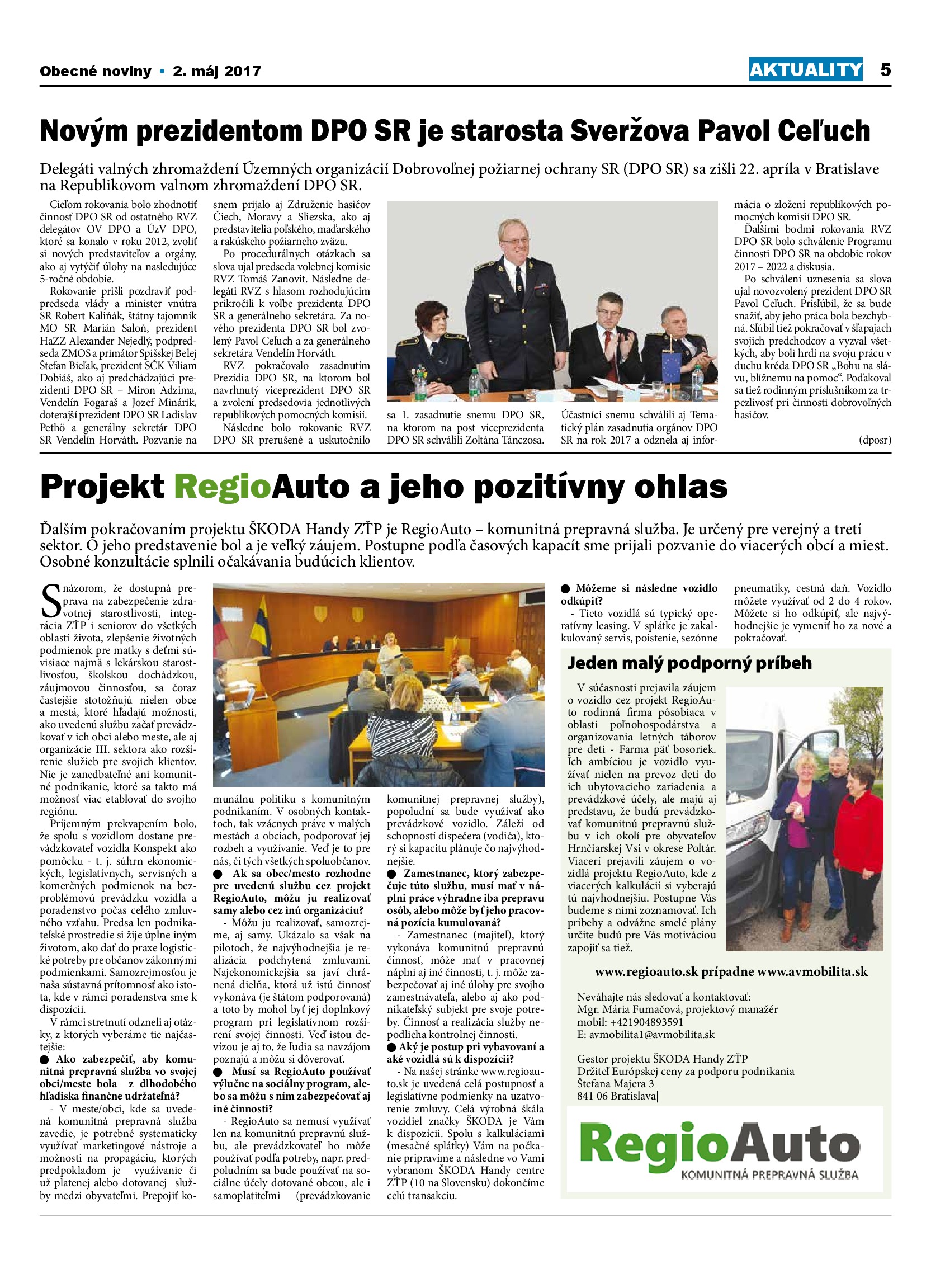 Obecné noviny • 2. máj 2017

AKTUALITY 5

Novým prezidentom DPO SR je starosta Sveržova Pavol Ceľuch

Delegáti valných zhromaždení Územných organizácií Dobrovoľnej požiarnej ochrany SR (DPO SR) sa zišli 22. apríla v Bratislave na Republikovom valnom zhromaždení DPO SR.

Cieľom rokovania bolo zhodnotiť činnosť DPO SR od ostatného RVZ delegátov OV DPO a ÚzV DPO, ktoré sa konalo v roku 2012, zvoliť si nových predstaviteľov a orgány, ako aj vytýčiť úlohy na nasledujúce 5-ročné obdobie.

Rokovanie prišli pozdraviť podpredseda vlády a minister vnútra SR Robert Kaliňák, štátny tajomník MO SR Marián Saloň, prezident HaZZ Alexander Nejedlý, podpredseda ZMOS a primátor Spišskej Belej Štefan Bieľak, prezident SČK Viliam Dobiáš, ako aj predchádzajúci prezidenti DPO SR – Miron Adzima, Vendelín Fogaraš a Jozef Minárik, doterajší prezident DPO SR Ladislav Pethö a generálny sekretár DPO SR Vendelín Horváth. Pozvanie na snem prijalo aj Združenie hasičov Čiech, Moravy a Sliezska, ako aj predstavitelia poľského, maďarského a rakúskeho požiarneho zväzu.

Po procedurálnych otázkach sa slova ujal predseda volebnej komisie RVZ Tomáš Zanovit. Následne delegáti RVZ s hlasom rozhodujúcim prikročili k voľbe prezidenta DPO SR a generálneho sekretára. Za nového prezidenta DPO SR bol zvolený Pavol Ceľuch a za generálneho sekretára Vendelín Horváth.

RVZ pokračovalo zasadnutím Prezídia DPO SR, na ktorom bol navrhnutý viceprezident DPO SR a zvolení predsedovia jednotlivých republikových pomocných komisií.

Následne bolo rokovanie RVZ DPO SR prerušené a uskutočnilo sa 1. zasadnutie snemu DPO SR, na ktorom na post viceprezidenta DPO SR schválili Zoltána Tánczosa.

Účastníci snemu schválili aj Tematický plán zasadnutia orgánov DPO SR na rok 2017 a odznela aj informácia o zložení republikových pomocných komisií DPO SR.

Ďalšími bodmi rokovania RVZ DPO SR bolo schválenie Programu činnosti DPO SR na obdobie rokov 2017 – 2022 a diskusia.

Po schválení uznesenia sa slova ujal novozvolený prezident DPO SR Pavol Ceľuch. Prisľúbil, že sa bude snažiť, aby jeho práca bola bezchybná. Sľúbil tiež pokračovať v šľapajach svojich predchodcov a vyzval všetkých, aby boli hrdí na svoju prácu v duchu kréda DPO SR „Bohu na slávu, blížnemu na pomoc“. Poďakoval sa tiež rodinným príslušníkom za trpezlivosť pri činnosti dobrovoľných hasičov.

(dposr)

Projekt RegioAuto a jeho pozitívny ohlas

Ďalším pokračovaním projektu ŠKODA Handy ZŤP je RegioAuto – komunitná prepravná služba. Je určený pre verejný a tretí sektor. O jeho predstavenie bol a je veľký záujem. Postupne podľa časových kapacít sme prijali pozvanie do viacerých obcí a miest. Osobné konzultácie splnili očakávania budúcich klientov.

S názorom, že dostupná preprava na zabezpečenie zdravotnej starostlivosti, integrácia ZŤP i seniorov do všetkých oblastí života, zlepšenie životných podmienok pre matky s deťmi súvisiace najmä s lekárskou starostlivosťou, školskou dochádzkou, záujmovou činnosťou, sa čoraz častejšie stotožňujú nielen obce a mestá, ktoré hľadajú možnosti, ako uvedenú službu začať prevádzkovať v ich obci alebo meste, ale aj organizácie III. sektora ako rozšírenie služieb pre svojich klientov. Nie je zanedbateľné ani komunitné podnikanie, ktoré sa takto má možnosť viac etablovať do svojho regiónu.

Príjemným prekvapením bolo, že spolu s vozidlom dostane prevádzkovateľ vozidla Konspekt ako pomôcku - t. j. súhrn ekonomických, legislatívnych, servisných a komerčných podmienok na bezproblémovú prevádzku vozidla a poradenstvo počas celého zmluvného vzťahu. Predsa len podnikateľské prostredie si žije úplne iným životom, ako dať do praxe logistické potreby pre občanov zákonnými podmienkami. Samozrejmosťou je naša sústavná prítomnosť ako istota, kde v rámci poradenstva sme k dispozícii.

V rámci stretnutí odzneli aj otázky, z ktorých vyberáme tie najčastejšie:

● Ako zabezpečiť, aby komunitná prepravná služba vo svojej obci/meste bola z dlhodobého hľadiska finančne udržateľná?

- V meste/obci, kde sa uvedená komunitná prepravná služba zavedie, je potrebné systematicky využívať marketingové nástroje a možnosti na propagáciu, ktorých predpokladom je využívanie či už platenej alebo dotovanej služby medzi obyvateľmi. Prepojiť komunálnu politiku s komunitným podnikaním. V osobných kontaktoch, tak vzácnych práve v malých mestách a obciach, podporovať jej rozbeh a využívanie. Veď je to pre nás, či tých všetkých spoluobčanov.

● Ak sa obec/mesto rozhodne pre uvedenú službu cez projekt RegioAuto, môžu ju realizovať samy alebo cez inú organizáciu?

- Môžu ju realizovať, samozrejme, aj samy. Ukázalo sa však na pilotoch, že najvýhodnejšia je realizácia podchytená zmluvami. Najekonomickejšia sa javí chránená dielňa, ktorá už istú činnosť vykonáva (je štátom podporovaná) a toto by mohol byť jej doplnkový program pri legislatívnom rozšírení svojej činnosti. Veď istou devízou je aj to, že ľudia sa navzájom poznajú a môžu si dôverovať.

● Musí sa RegioAuto používať výlučne na sociálny program, alebo sa môžu s ním zabezpečovať aj iné činnosti?

- RegioAuto sa nemusí využívať len na komunitnú prepravnú službu, ale prevádzkovateľ ho môže používať podľa potreby, napr. predpoludním sa bude používať na sociálne účely dotované obcou, ale i samoplatiteľmi (prevádzkovanie komunitnej prepravnej služby), popoludní sa bude využívať ako prevádzkové vozidlo. Záleží od schopností dispečera (vodiča), ktorý si kapacitu plánuje čo najvýhodnejšie.

● Zamestnanec, ktorý zabezpečuje túto službu, musí mať v náplni práce výhradne iba prepravu osôb, alebo môže byť jeho pracovná pozícia kumulovaná?

- Zamestnanec (majiteľ), ktorý vykonáva komunitnú prepravnú činnosť, môže mať v pracovnej náplni aj iné činnosti, t. j. môže zabezpečovať aj iné úlohy pre svojho zamestnávateľa, alebo aj ako podnikateľský subjekt pre svoje potreby. Činnosť a realizácia služby nepodlieha kontrolnej činnosti.

● Aký je postup pri vybavovaní a aké vozidlá sú k dispozícii?

- Na našej stránke www.regioauto.sk je uvedená celá postupnosť a legislatívne podmienky na uzatvorenie zmluvy. Celá výrobná škála vozidiel značky ŠKODA je Vám k dispozícii. Spolu s kalkuláciami (mesačné splátky) Vám na počkanie pripravíme a následne vo Vami vybranom ŠKODA Handy centre ZŤP (10 na Slovensku) dokončíme celú transakciu.

● Môžeme si následne vozidlo odkúpiť?

- Tieto vozidlá sú typický operatívny leasing. V splátke je zakalkulovaný servis, poistenie, sezónne pneumatiky, cestná daň. Vozidlo môžete využívať od 2 do 4 rokov. Môžete si ho odkúpiť, ale najvýhodnejšie je vymeniť ho za nové a pokračovať.

Jeden malý podporný príbeh

V súčasnosti prejavila záujem o vozidlo cez projekt RegioAuto rodinná firma pôsobiaca v oblasti poľnohospodárstva a organizovania letných táborov pre deti - Farma päť bosoriek. Ich ambíciou je vozidlo využívať nielen na prevoz detí do ich ubytovacieho zariadenia a prevádzkové účely, ale majú aj predstavu, že budú prevádzkovať komunitnú prepravnú službu v ich okolí pre obyvateľov Hrnčiarskej Vsi v okrese Poltár. Viacerí prejavili záujem o vozidlá projektu RegioAuto, kde z viacerých kalkulácií si vyberajú tú najvhodnejšiu. Postupne Vás budeme s nimi zoznamovať. Ich príbehy a odvážne smelé plány určite budú pre Vás motiváciou zapojiť sa tiež.

www.regioauto.sk prípadne www.avmobilita.sk

Neváhajte nás sledovať a kontaktovať:
Mgr. Mária Fumačová, projektový manažér
mobil: +421904893591
E: avmobilita1@avmobilita.sk

Gestor projektu ŠKODA Handy ZŤP
Držiteľ Európskej ceny za podporu podnikania
Štefana Majera 3
841 06 Bratislava|

RegioAuto
KOMUNITNÁ PREPRAVNÁ SLUŽBA